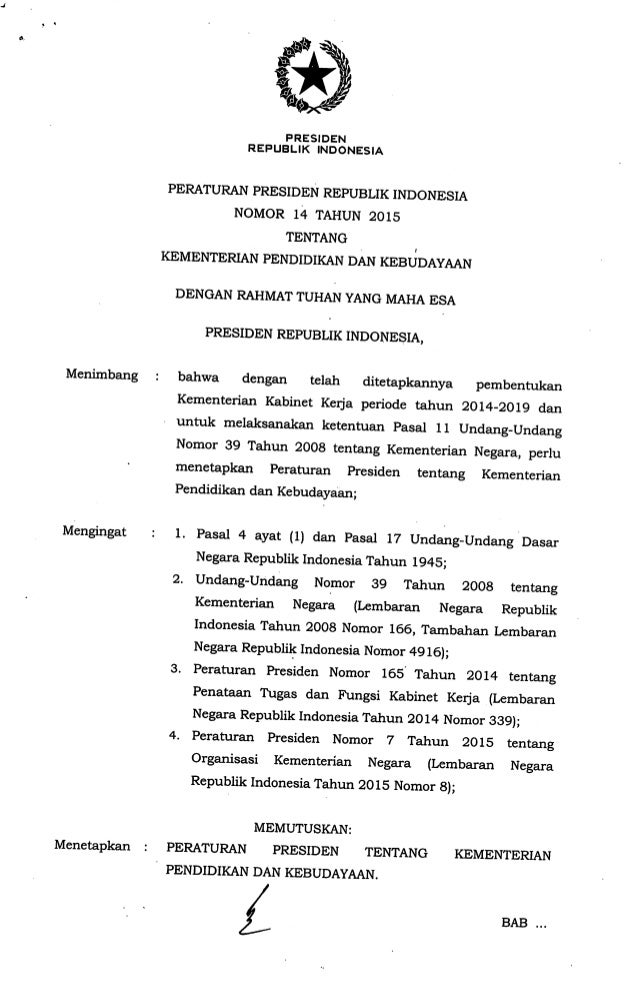 PRESIDEN
REPUBLIK INDONESIA

PERATURAN PRESIDEN REPUBLIK INDONESIA
NOMOR 14 TAHUN 2015
TENTANG
KEMENTERIAN PENDIDIKAN DAN KEBUDAYAAN

DENGAN RAHMAT TUHAN YANG MAHA ESA

PRESIDEN REPUBLIK INDONESIA,

Menimbang : bahwa dengan telah ditetapkannya pembentukan Kementerian Kabinet Kerja periode tahun 2014-2019 dan untuk melaksanakan ketentuan Pasal 11 Undang-Undang Nomor 39 Tahun 2008 tentang Kementerian Negara, perlu menetapkan Peraturan Presiden tentang Kementerian Pendidikan dan Kebudayaan;

Mengingat : 1. Pasal 4 ayat (1) dan Pasal 17 Undang-Undang Dasar Negara Republik Indonesia Tahun 1945;
2. Undang-Undang Nomor 39 Tahun 2008 tentang Kementerian Negara (Lembaran Negara Republik Indonesia Tahun 2008 Nomor 166, Tambahan Lembaran Negara Republik Indonesia Nomor 4916);
3. Peraturan Presiden Nomor 165 Tahun 2014 tentang Penataan Tugas dan Fungsi Kabinet Kerja (Lembaran Negara Republik Indonesia Tahun 2014 Nomor 339);
4. Peraturan Presiden Nomor 7 Tahun 2015 tentang Organisasi Kementerian Negara (Lembaran Negara Republik Indonesia Tahun 2015 Nomor 8);

MEMUTUSKAN:
Menetapkan : PERATURAN PRESIDEN TENTANG KEMENTERIAN PENDIDIKAN DAN KEBUDAYAAN.

BAB ...